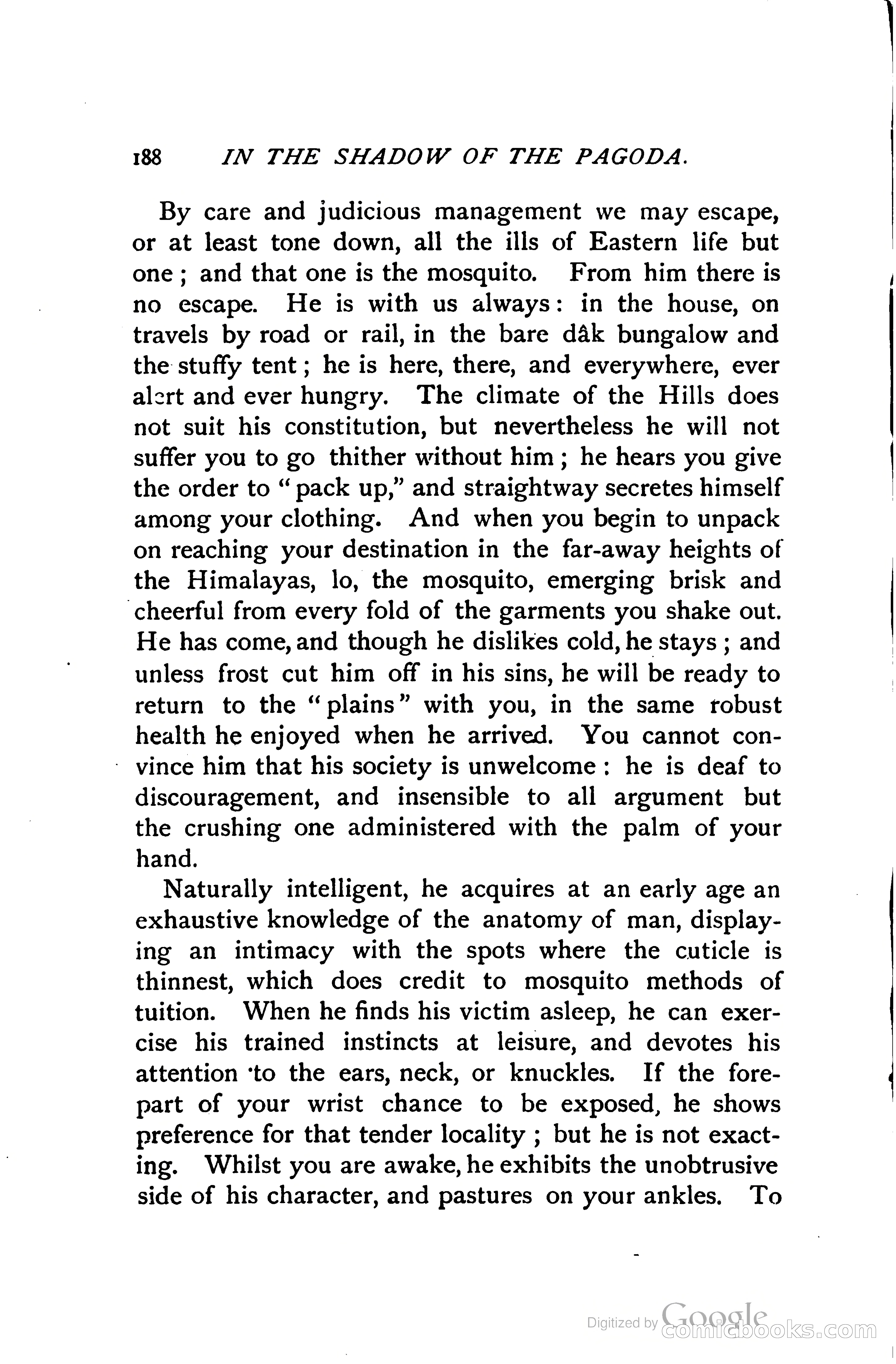 188 IN THE SHADOW OF THE PAGODA.

By care and judicious management we may escape, or at least tone down, all the ills of Eastern life but one; and that one is the mosquito. From him there is no escape. He is with us always: in the house, on travels by road or rail, in the bare dâk bungalow and the stuffy tent; he is here, there, and everywhere, ever alert and ever hungry. The climate of the Hills does not suit his constitution, but nevertheless he will not suffer you to go thither without him; he hears you give the order to "pack up," and straightway secretes himself among your clothing. And when you begin to unpack on reaching your destination in the far-away heights of the Himalayas, lo, the mosquito, emerging brisk and cheerful from every fold of the garments you shake out. He has come, and though he dislikes cold, he stays; and unless frost cut him off in his sins, he will be ready to return to the "plains" with you, in the same robust health he enjoyed when he arrived. You cannot convince him that his society is unwelcome: he is deaf to discouragement, and insensible to all argument but the crushing one administered with the palm of your hand.

Naturally intelligent, he acquires at an early age an exhaustive knowledge of the anatomy of man, displaying an intimacy with the spots where the cuticle is thinnest, which does credit to mosquito methods of tuition. When he finds his victim asleep, he can exercise his trained instincts at leisure, and devotes his attention to the ears, neck, or knuckles. If the forepart of your wrist chance to be exposed, he shows preference for that tender locality; but he is not exacting. Whilst you are awake, he exhibits the unobtrusive side of his character, and pastures on your ankles. To

Digitized by Google comicbooks.com